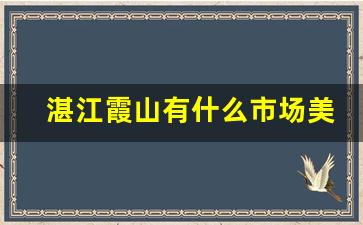 湛江霞山有什么市场美